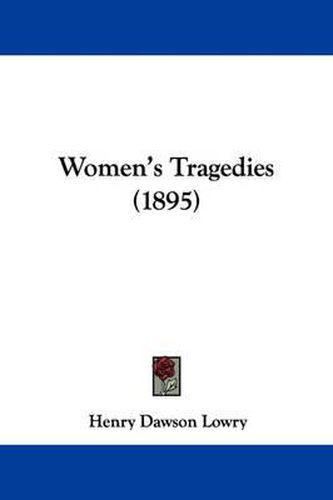 Women's Tragedies
(1895)

Henry Dawson Lowry